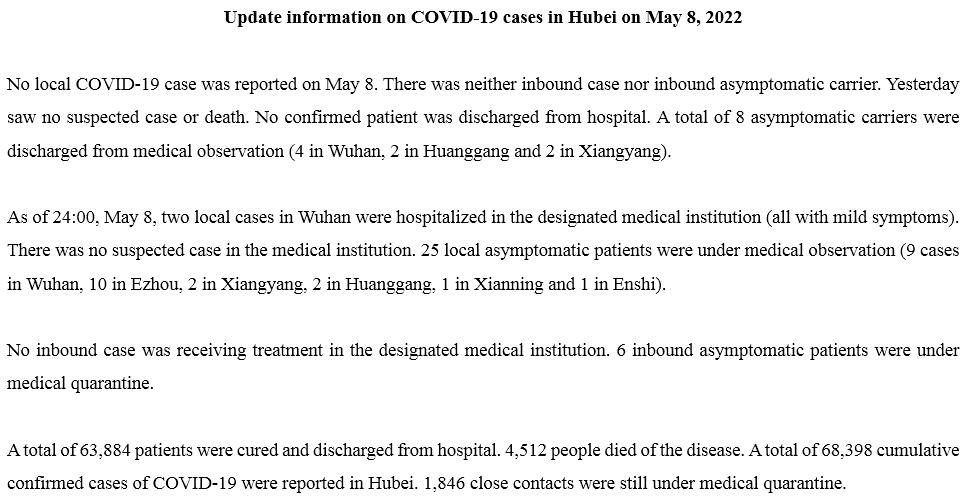 Update information on COVID-19 cases in Hubei on May 8, 2022

No local COVID-19 case was reported on May 8. There was neither inbound case nor inbound asymptomatic carrier. Yesterday saw no suspected case or death. No confirmed patient was discharged from hospital. A total of 8 asymptomatic carriers were discharged from medical observation (4 in Wuhan, 2 in Huanggang and 2 in Xiangyang).

As of 24:00, May 8, two local cases in Wuhan were hospitalized in the designated medical institution (all with mild symptoms). There was no suspected case in the medical institution. 25 local asymptomatic patients were under medical observation (9 cases in Wuhan, 10 in Ezhou, 2 in Xiangyang, 2 in Huanggang, 1 in Xianning and 1 in Enshi).

No inbound case was receiving treatment in the designated medical institution. 6 inbound asymptomatic patients were under medical quarantine.

A total of 63,884 patients were cured and discharged from hospital. 4,512 people died of the disease. A total of 68,398 cumulative confirmed cases of COVID-19 were reported in Hubei. 1,846 close contacts were still under medical quarantine.